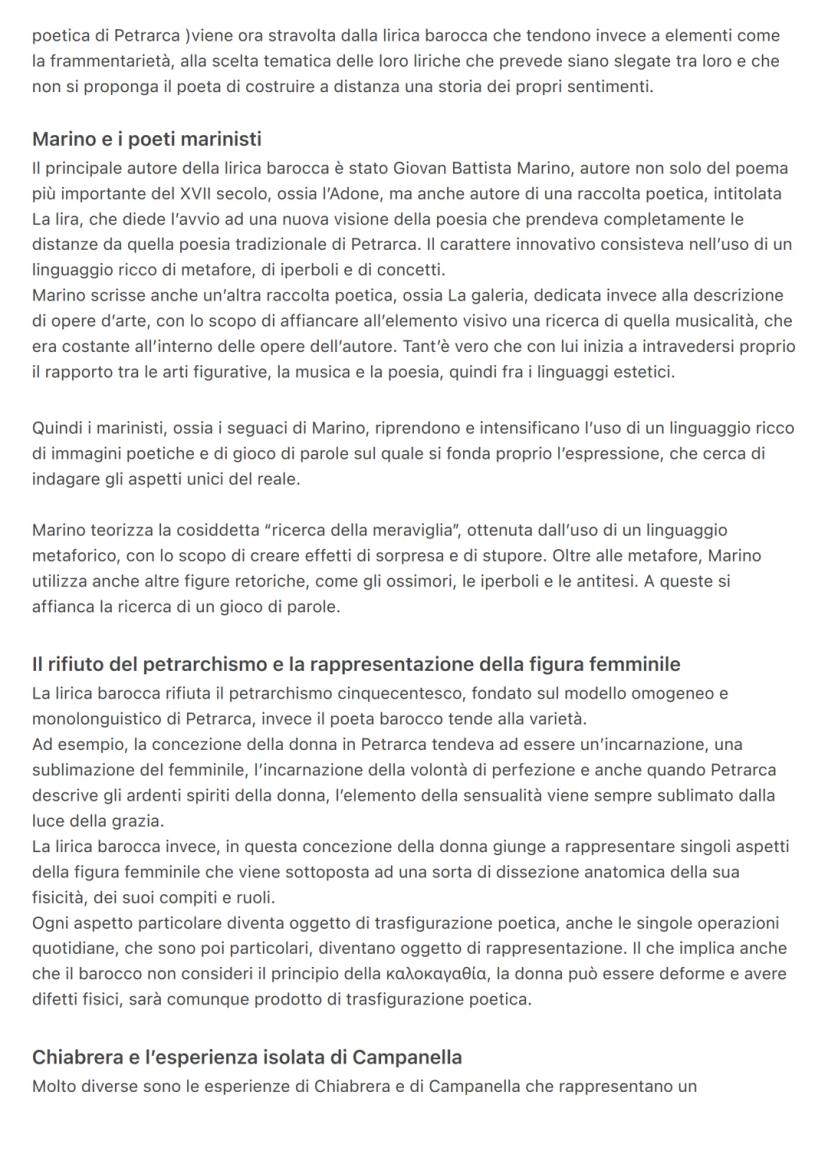 poetica di Petrarca )viene ora stravolta dalla lirica barocca che tendono invece a elementi come la frammentarietà, alla scelta tematica delle loro liriche che prevede siano slegate tra loro e che non si proponga il poeta di costruire a distanza una storia dei propri sentimenti.

Marino e i poeti marinisti

Il principale autore della lirica barocca è stato Giovan Battista Marino, autore non solo del poema più importante del XVII secolo, ossia l'Adone, ma anche autore di una raccolta poetica, intitolata La lira, che diede l'avvio ad una nuova visione della poesia che prendeva completamente le distanze da quella poesia tradizionale di Petrarca. Il carattere innovativo consisteva nell'uso di un linguaggio ricco di metafore, di iperboli e di concetti.
Marino scrisse anche un'altra raccolta poetica, ossia La galeria, dedicata invece alla descrizione di opere d'arte, con lo scopo di affiancare all'elemento visivo una ricerca di quella musicalità, che era costante all'interno delle opere dell'autore. Tant'è vero che con lui inizia a intravedersi proprio il rapporto tra le arti figurative, la musica e la poesia, quindi fra i linguaggi estetici.

Quindi i marinisti, ossia i seguaci di Marino, riprendono e intensificano l'uso di un linguaggio ricco di immagini poetiche e di gioco di parole sul quale si fonda proprio l'espressione, che cerca di indagare gli aspetti unici del reale.

Marino teorizza la cosiddetta "ricerca della meraviglia", ottenuta dall'uso di un linguaggio metaforico, con lo scopo di creare effetti di sorpresa e di stupore. Oltre alle metafore, Marino utilizza anche altre figure retoriche, come gli ossimori, le iperboli e le antitesi. A queste si affianca la ricerca di un gioco di parole.

Il rifiuto del petrarchismo e la rappresentazione della figura femminile

La lirica barocca rifiuta il petrarchismo cinquecentesco, fondato sul modello omogeneo e monolonguistico di Petrarca, invece il poeta barocco tende alla varietà.
Ad esempio, la concezione della donna in Petrarca tendeva ad essere un'incarnazione, una sublimazione del femminile, l'incarnazione della volontà di perfezione e anche quando Petrarca descrive gli ardenti spiriti della donna, l'elemento della sensualità viene sempre sublimato dalla luce della grazia.
La lirica barocca invece, in questa concezione della donna giunge a rappresentare singoli aspetti della figura femminile che viene sottoposta ad una sorta di dissezione anatomica della sua fisicità, dei suoi compiti e ruoli.
Ogni aspetto particolare diventa oggetto di trasfigurazione poetica, anche le singole operazioni quotidiane, che sono poi particolari, diventano oggetto di rappresentazione. Il che implica anche che il barocco non consideri il principio della καλοκαγαθία, la donna può essere deforme e avere difetti fisici, sarà comunque prodotto di trasfigurazione poetica.

Chiabrera e l'esperienza isolata di Campanella

Molto diverse sono le esperienze di Chiabrera e di Campanella che rappresentano un